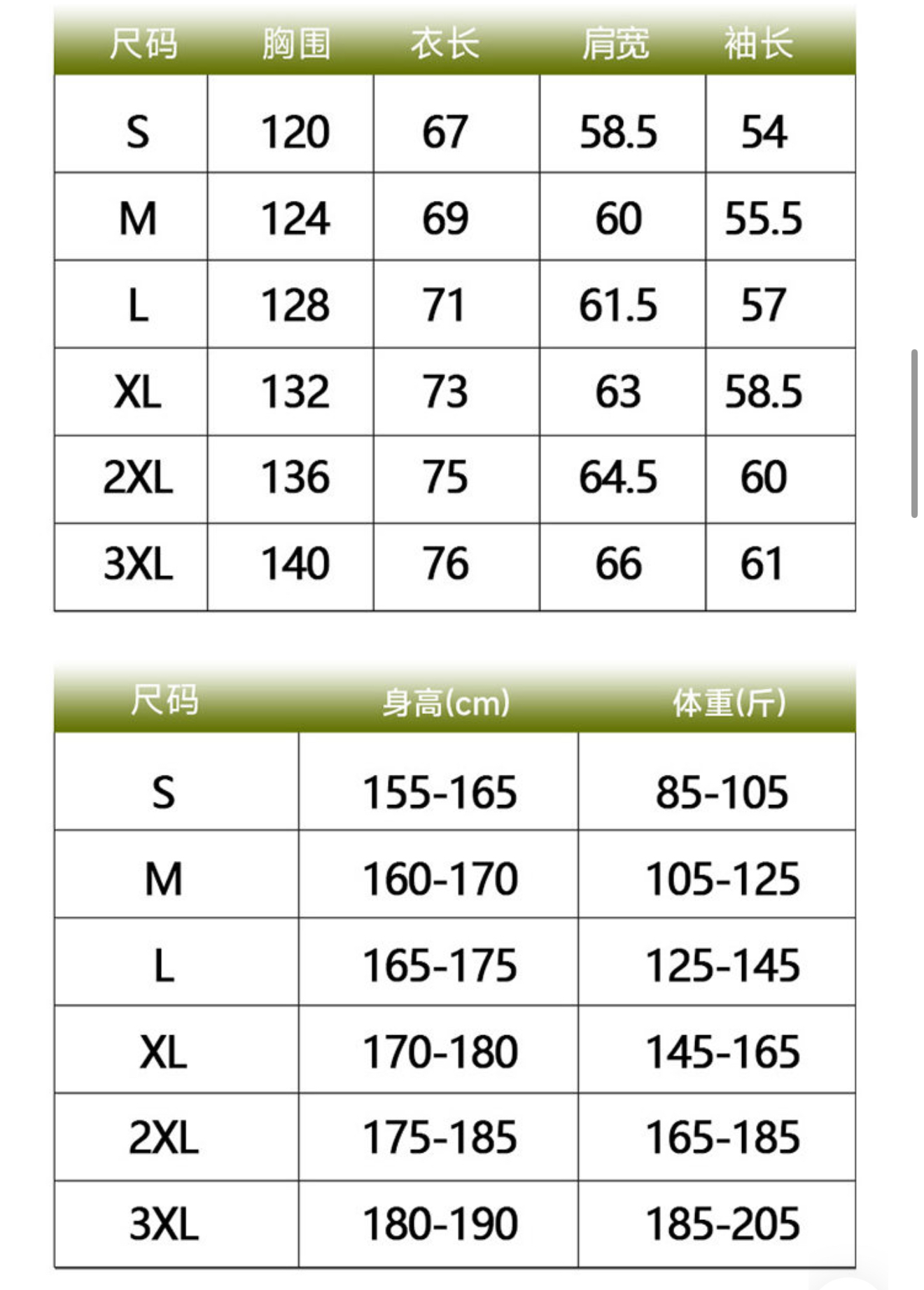 | 尺码 | 胸围 | 衣长 | 肩宽 | 袖长 |
|---|---|---|---|---|
| S | 120 | 67 | 58.5 | 54 |
| M | 124 | 69 | 60 | 55.5 |
| L | 128 | 71 | 61.5 | 57 |
| XL | 132 | 73 | 63 | 58.5 |
| 2XL | 136 | 75 | 64.5 | 60 |
| 3XL | 140 | 76 | 66 | 61 |

| 尺码 | 身高(cm) | 体重(斤) |
|---|---|---|
| S | 155-165 | 85-105 |
| M | 160-170 | 105-125 |
| L | 165-175 | 125-145 |
| XL | 170-180 | 145-165 |
| 2XL | 175-185 | 165-185 |
| 3XL | 180-190 | 185-205 |